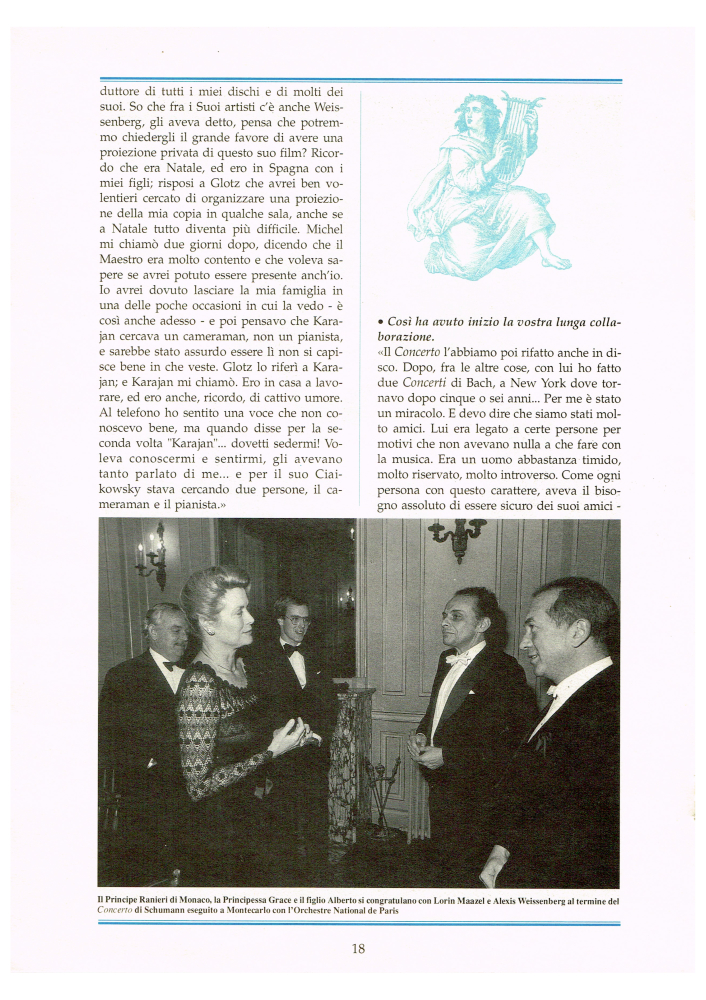 duttore di tutti i miei dischi e di molti dei suoi. So che fra i Suoi artisti c'è anche Weissenberg, gli aveva detto, pensa che potremmo chiedergli il grande favore di avere una proiezione privata di questo suo film? Ricordo che era Natale, ed ero in Spagna con i miei figli; risposi a Glotz che avrei ben volentieri cercato di organizzare una proiezione della mia copia in qualche sala, anche se a Natale tutto diventa più difficile. Michel mi chiamò due giorni dopo, dicendo che il Maestro era molto contento e che voleva sapere se avrei potuto essere presente anch'io. Io avrei dovuto lasciare la mia famiglia in una delle poche occasioni in cui la vedo - è così anche adesso - e poi pensavo che Karajan cercava un cameraman, non un pianista, e sarebbe stato assurdo essere lì non si capisce bene in che veste. Glotz lo riferì a Karajan; e Karajan mi chiamò. Ero in casa a lavorare, ed ero anche, ricordo, di cattivo umore. Al telefono ho sentito una voce che non conoscevo bene, ma quando disse per la seconda volta "Karajan"... dovetti sedermi! Voleva conoscermi e sentirmi, gli avevano tanto parlato di me... e per il suo Ciaikowsky stava cercando due persone, il cameraman e il pianista.»

• Così ha avuto inizio la vostra lunga collaborazione.

«Il Concerto l'abbiamo poi rifatto anche in disco. Dopo, fra le altre cose, con lui ho fatto due Concerti di Bach, a New York dove tornavo dopo cinque o sei anni... Per me è stato un miracolo. E devo dire che siamo stati molto amici. Lui era legato a certe persone per motivi che non avevano nulla a che fare con la musica. Era un uomo abbastanza timido, molto riservato, molto introverso. Come ogni persona con questo carattere, aveva il bisogno assoluto di essere sicuro dei suoi amici -

Il Principe Ranieri di Monaco, la Principessa Grace e il figlio Alberto si congratulano con Lorin Maazel e Alexis Weissenberg al termine del Concerto di Schumann eseguito a Montecarlo con l'Orchestre National de Paris

18